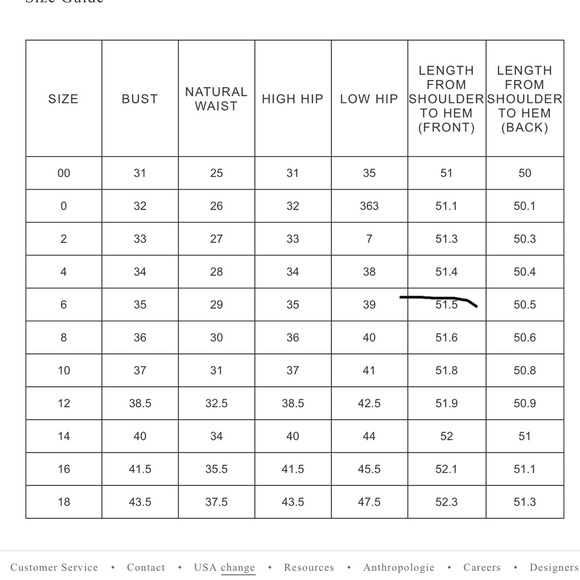 Size Guide

| SIZE | BUST | NATURAL WAIST | HIGH HIP | LOW HIP | LENGTH FROM SHOULDER TO HEM (FRONT) | LENGTH FROM SHOULDER TO HEM (BACK) |
|---|---|---|---|---|---|---|
| 00 | 31 | 25 | 31 | 35 | 51 | 50 |
| 0 | 32 | 26 | 32 | 363 | 51.1 | 50.1 |
| 2 | 33 | 27 | 33 | 7 | 51.3 | 50.3 |
| 4 | 34 | 28 | 34 | 38 | 51.4 | 50.4 |
| 6 | 35 | 29 | 35 | 39 | 51.5 | 50.5 |
| 8 | 36 | 30 | 36 | 40 | 51.6 | 50.6 |
| 10 | 37 | 31 | 37 | 41 | 51.8 | 50.8 |
| 12 | 38.5 | 32.5 | 38.5 | 42.5 | 51.9 | 50.9 |
| 14 | 40 | 34 | 40 | 44 | 52 | 51 |
| 16 | 41.5 | 35.5 | 41.5 | 45.5 | 52.1 | 51.1 |
| 18 | 43.5 | 37.5 | 43.5 | 47.5 | 52.3 | 51.3 |

Customer Service • Contact • USA change • Resources • Anthropologie • Careers • Designers